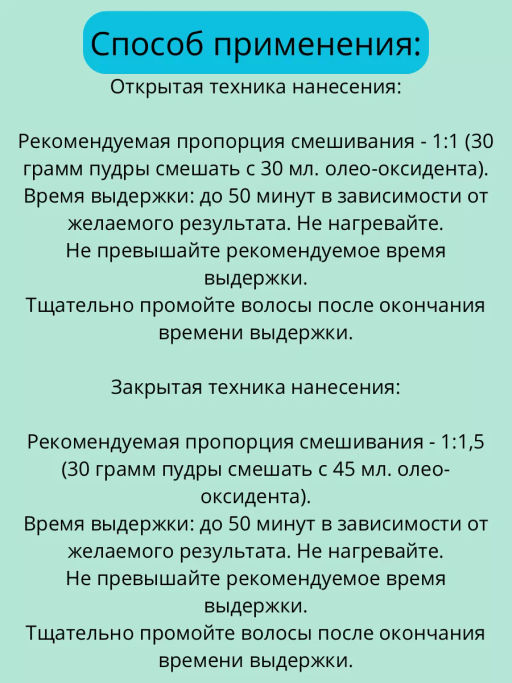 Способ применения:

Открытая техника нанесения:

Рекомендуемая пропорция смешивания - 1:1 (30 грамм пудры смешать с 30 мл. олео-оксидента).
Время выдержки: до 50 минут в зависимости от желаемого результата. Не нагревайте.
Не превышайте рекомендуемое время выдержки.
Тщательно промойте волосы после окончания времени выдержки.

Закрытая техника нанесения:

Рекомендуемая пропорция смешивания - 1:1,5 (30 грамм пудры смешать с 45 мл. олео-оксидента).
Время выдержки: до 50 минут в зависимости от желаемого результата. Не нагревайте.
Не превышайте рекомендуемое время выдержки.
Тщательно промойте волосы после окончания времени выдержки.